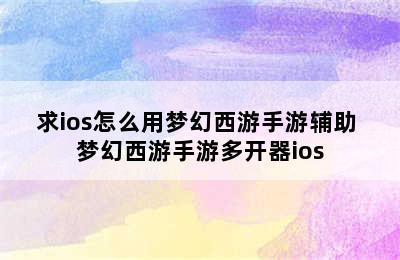 求ios怎么用梦幻西游手游辅助 梦幻西游手游多开器ios